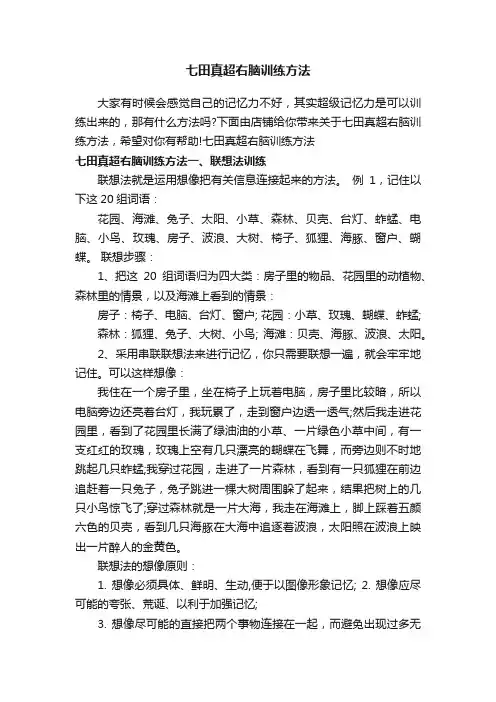 七田真超右脑训练方法

大家有时候会感觉自己的记忆力不好，其实超级记忆力是可以训练出来的，那有什么方法吗?下面由店铺给你带来关于七田真超右脑训练方法，希望对你有帮助!七田真超右脑训练方法

七田真超右脑训练方法一、联想法训练

联想法就是运用想像把有关信息连接起来的方法。 例 1，记住以下这 20 组词语：

花园、海滩、兔子、太阳、小草、森林、贝壳、台灯、蚱蜢、电脑、小鸟、玫瑰、房子、波浪、大树、椅子、狐狸、海豚、窗户、蝴蝶。 联想步骤：

1、把这 20 组词语归为四大类：房子里的物品、花园里的动植物、森林里的情景，以及海滩上看到的情景：

房子：椅子、电脑、台灯、窗户; 花园：小草、玫瑰、蝴蝶、蚱蜢; 森林：狐狸、兔子、大树、小鸟; 海滩：贝壳、海豚、波浪、太阳。

2、采用串联联想法来进行记忆，你只需要联想一遍，就会牢牢地记住。可以这样想像：

我住在一个房子里，坐在椅子上玩着电脑，房子里比较暗，所以电脑旁边还亮着台灯，我玩累了，走到窗户边透一透气;然后我走进花园里，看到了花园里长满了绿油油的小草、一片绿色小草中间，有一支红红的玫瑰，玫瑰上空有几只漂亮的蝴蝶在飞舞，而旁边则不时地跳起几只蚱蜢;我穿过花园，走进了一片森林，看到有一只狐狸在前边追赶着一只兔子，兔子跳进一棵大树周围躲了起来，结果把树上的几只小鸟惊飞了;穿过森林就是一片大海，我走在海滩上，脚上踩着五颜六色的贝壳，看到几只海豚在大海中追逐着波浪，太阳照在波浪上映出一片醉人的金黄色。

联想法的想像原则：

1. 想像必须具体、鲜明、生动,便于以图像形象记忆; 2. 想像应尽可能的夸张、荒诞、以利于加强记忆;

3. 想像尽可能的直接把两个事物连接在一起，而避免出现过多无